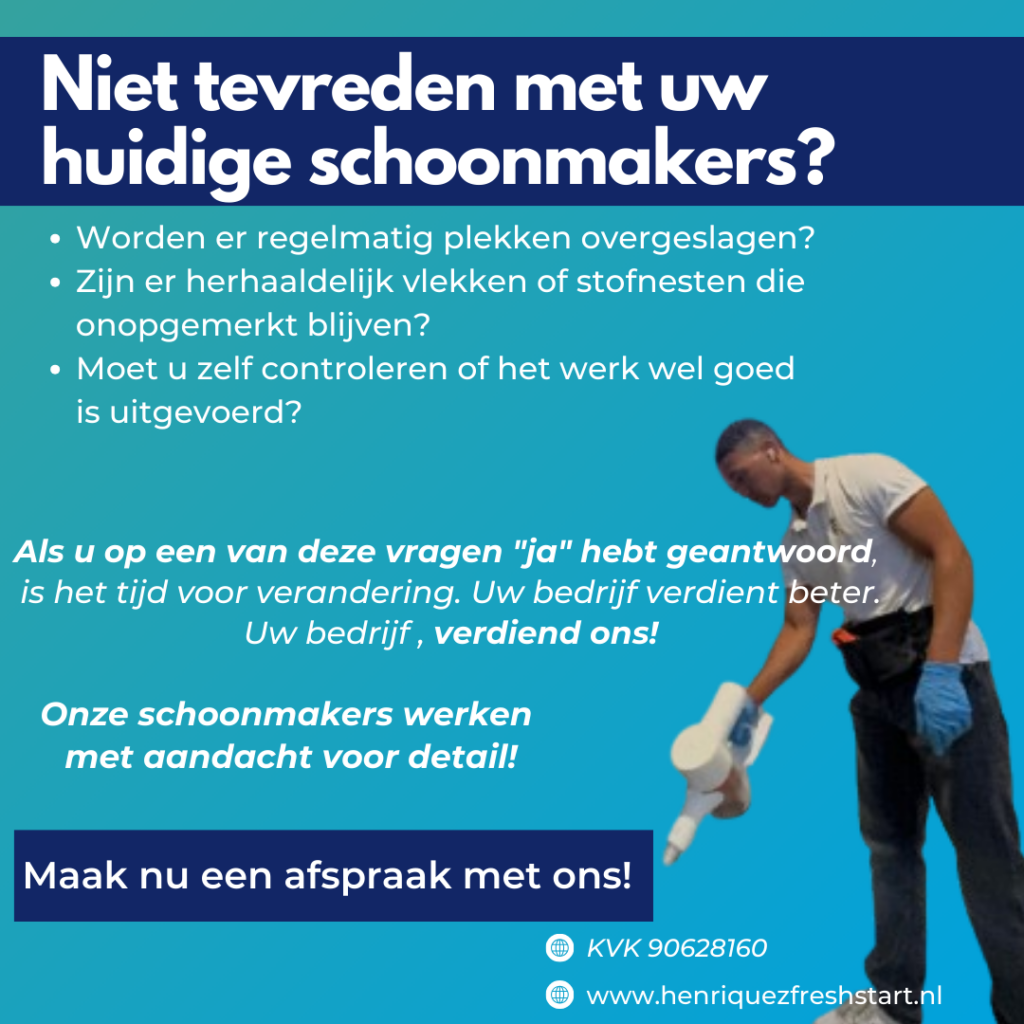 Niet tevreden met uw huidige schoonmakers?

• Worden er regelmatig plekken overgeslagen?
• Zijn er herhaaldelijk vlekken of stofnesten die onopgemerkt blijven?
• Moet u zelf controleren of het werk wel goed is uitgevoerd?

Als u op een van deze vragen "ja" hebt geantwoord, is het tijd voor verandering. Uw bedrijf verdient beter. Uw bedrijf , verdiend ons!

Onze schoonmakers werken met aandacht voor detail!

Maak nu een afspraak met ons!

KVK 90628160

www.henriquezfreshstart.nl